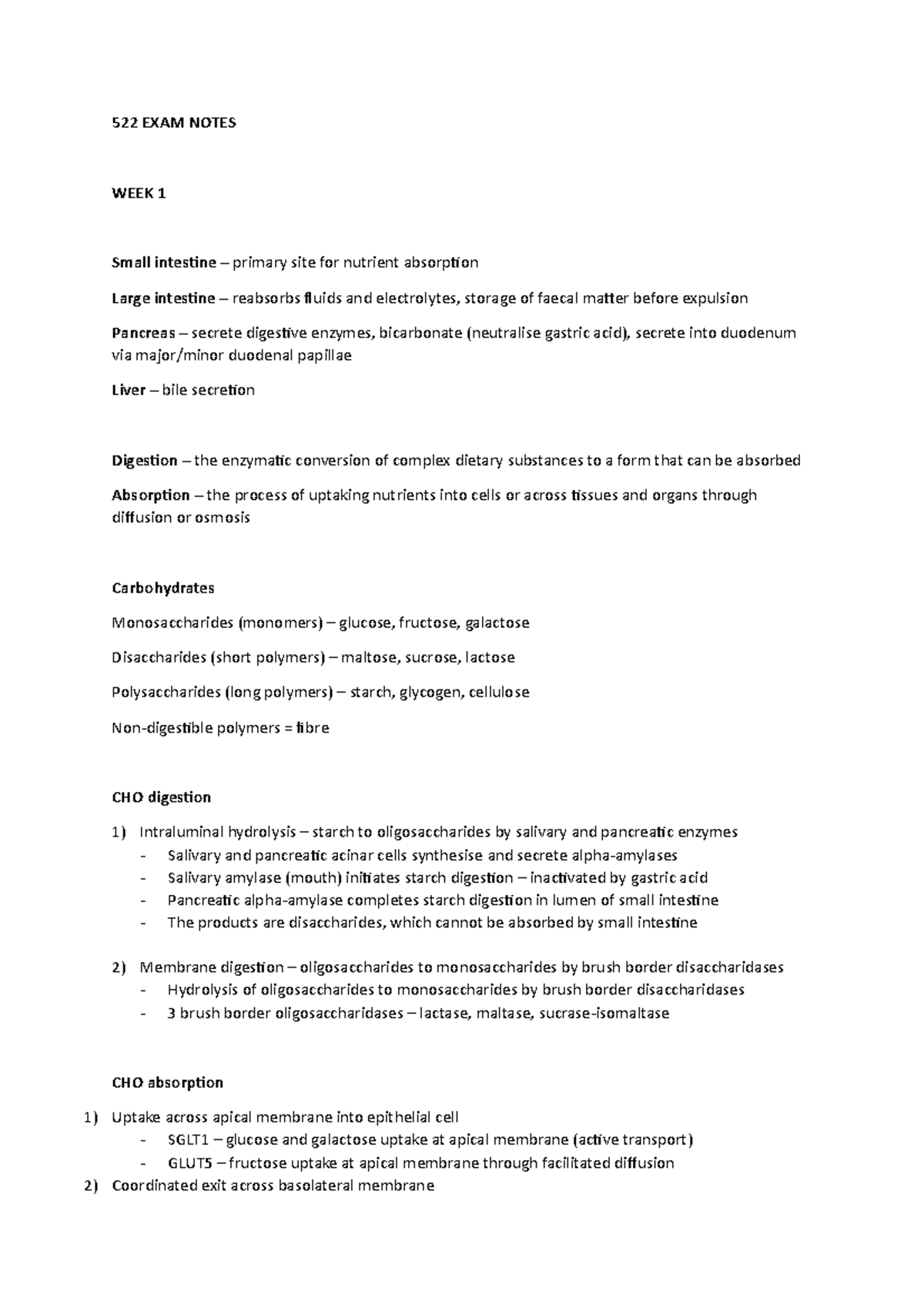 522 EXAM NOTES

WEEK 1

Small intestine – primary site for nutrient absorption

Large intestine – reabsorbs fluids and electrolytes, storage of faecal matter before expulsion

Pancreas – secrete digestive enzymes, bicarbonate (neutralise gastric acid), secrete into duodenum via major/minor duodenal papillae

Liver – bile secretion

Digestion – the enzymatic conversion of complex dietary substances to a form that can be absorbed

Absorption – the process of uptaking nutrients into cells or across tissues and organs through diffusion or osmosis

Carbohydrates

Monosaccharides (monomers) – glucose, fructose, galactose

Disaccharides (short polymers) – maltose, sucrose, lactose

Polysaccharides (long polymers) – starch, glycogen, cellulose

Non-digestible polymers = fibre

CHO digestion

1) Intraluminal hydrolysis – starch to oligosaccharides by salivary and pancreatic enzymes
- Salivary and pancreatic acinar cells synthesise and secrete alpha-amylases
- Salivary amylase (mouth) initiates starch digestion – inactivated by gastric acid
- Pancreatic alpha-amylase completes starch digestion in lumen of small intestine
- The products are disaccharides, which cannot be absorbed by small intestine

2) Membrane digestion – oligosaccharides to monosaccharides by brush border disaccharidases
- Hydrolysis of oligosaccharides to monosaccharides by brush border disaccharidases
- 3 brush border oligosaccharidases – lactase, maltase, sucrase-isomaltase

CHO absorption

1) Uptake across apical membrane into epithelial cell
- SGLT1 – glucose and galactose uptake at apical membrane (active transport)
- GLUT5 – fructose uptake at apical membrane through facilitated diffusion
2) Coordinated exit across basolateral membrane